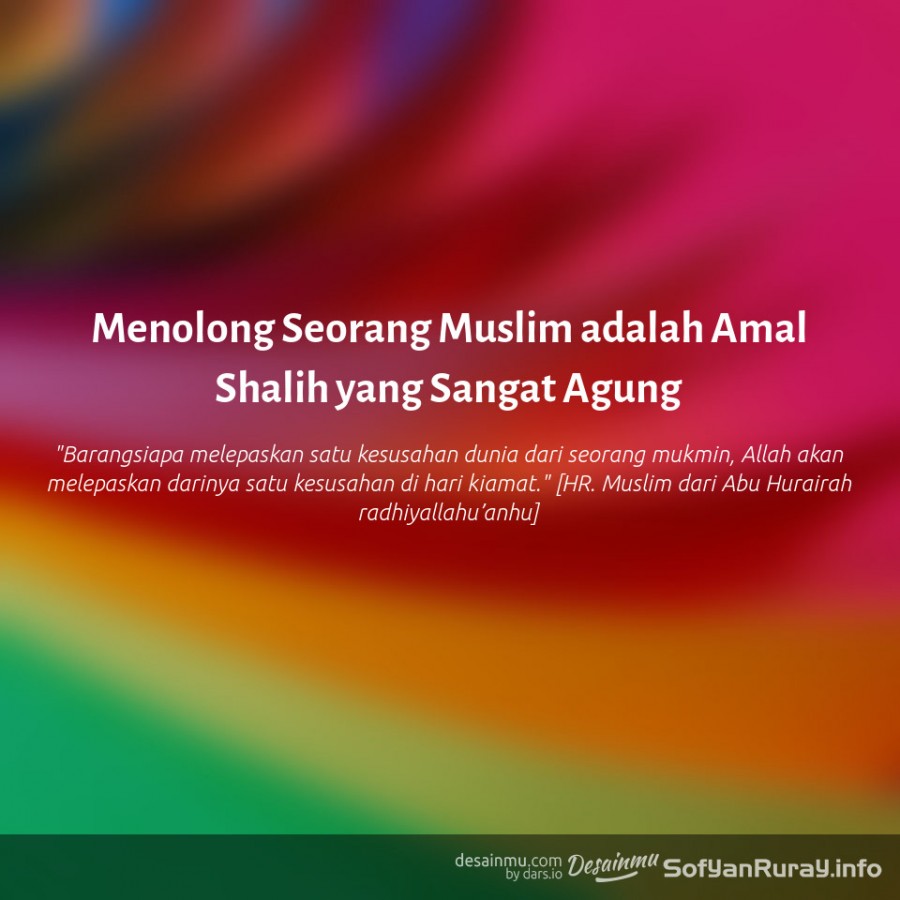 Menolong Seorang Muslim adalah Amal Shalih yang Sangat Agung

"Barangsiapa melepaskan satu kesusahan dunia dari seorang mukmin, Allah akan melepaskan darinya satu kesusahan di hari kiamat." [HR. Muslim dari Abu Hurairah radhiyallahu'anhu]

desainmu.com by dars.io Desainmu SofyanRuray.info